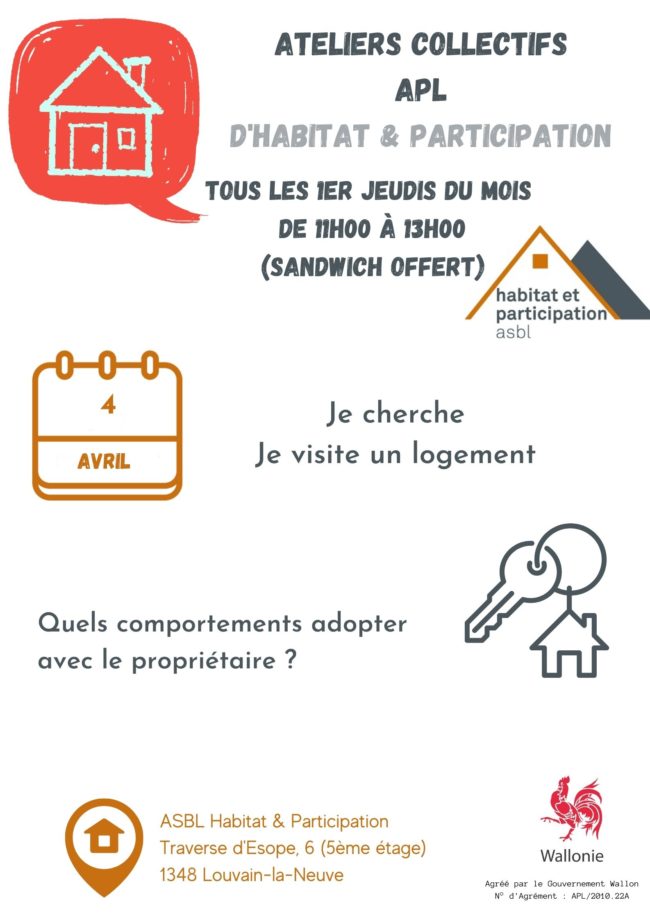 ATELIERS COLLECTIFS
APL
D'HABITAT & PARTICIPATION

TOUS LES 1ER JEUDIS DU MOIS
DE 11H00 À 13H00
(SANDWICH OFFERT)

habitat et participation asbl

4
AVRIL

Je cherche
Je visite un logement

Quels comportements adopter avec le propriétaire ?

ASBL Habitat & Participation
Traverse d'Esope, 6 (5ème étage)
1348 Louvain-la-Neuve

Wallonie

Agréé par le Gouvernement Wallon
N° d'Agrément : APL/2010.22A